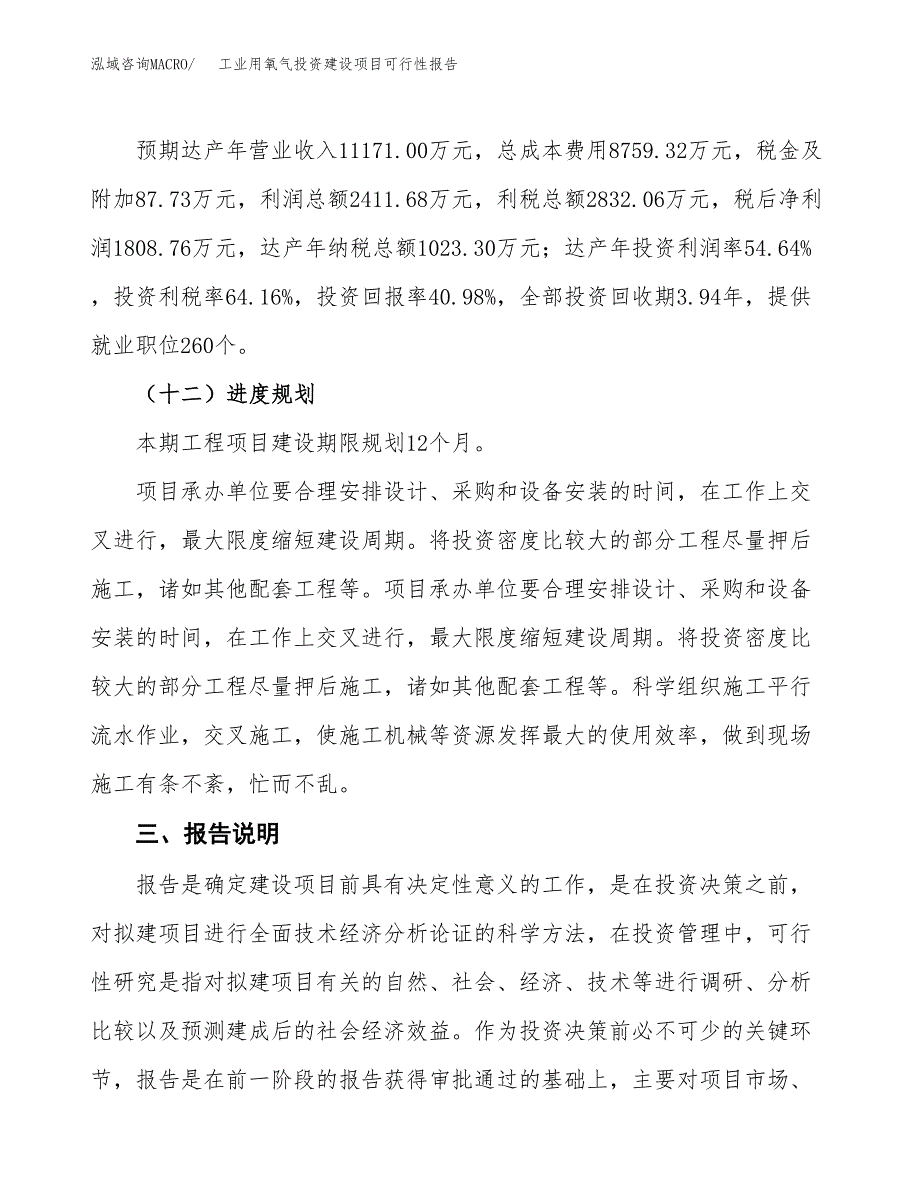 泓域咨询MACRO/　　工业用氧气投资建设项目可行性报告

预期达产年营业收入11171.00万元，总成本费用8759.32万元，税金及附加87.73万元，利润总额2411.68万元，利税总额2832.06万元，税后净利润1808.76万元，达产年纳税总额1023.30万元；达产年投资利润率54.64%，投资利税率64.16%，投资回报率40.98%，全部投资回收期3.94年，提供就业职位260个。

（十二）进度规划

本期工程项目建设期限规划12个月。

项目承办单位要合理安排设计、采购和设备安装的时间，在工作上交叉进行，最大限度缩短建设周期。将投资密度比较大的部分工程尽量押后施工，诸如其他配套工程等。项目承办单位要合理安排设计、采购和设备安装的时间，在工作上交叉进行，最大限度缩短建设周期。将投资密度比较大的部分工程尽量押后施工，诸如其他配套工程等。科学组织施工平行流水作业，交叉施工，使施工机械等资源发挥最大的使用效率，做到现场施工有条不紊，忙而不乱。

三、报告说明

报告是确定建设项目前具有决定性意义的工作，是在投资决策之前，对拟建项目进行全面技术经济分析论证的科学方法，在投资管理中，可行性研究是指对拟建项目有关的自然、社会、经济、技术等进行调研、分析比较以及预测建成后的社会经济效益。作为投资决策前必不可少的关键环节，报告是在前一阶段的报告获得审批通过的基础上，主要对项目市场、